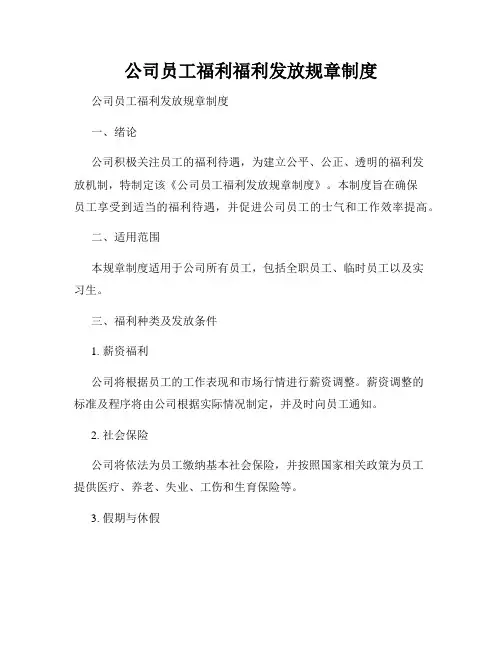 公司员工福利福利发放规章制度

公司员工福利发放规章制度

一、绪论

公司积极关注员工的福利待遇，为建立公平、公正、透明的福利发放机制，特制定该《公司员工福利发放规章制度》。本制度旨在确保员工享受到适当的福利待遇，并促进公司员工的士气和工作效率提高。

二、适用范围

本规章制度适用于公司所有员工，包括全职员工、临时员工以及实习生。

三、福利种类及发放条件

1. 薪资福利

公司将根据员工的工作表现和市场行情进行薪资调整。薪资调整的标准及程序将由公司根据实际情况制定，并及时向员工通知。

2. 社会保险

公司将依法为员工缴纳基本社会保险，并按照国家相关政策为员工提供医疗、养老、失业、工伤和生育保险等。

3. 假期与休假